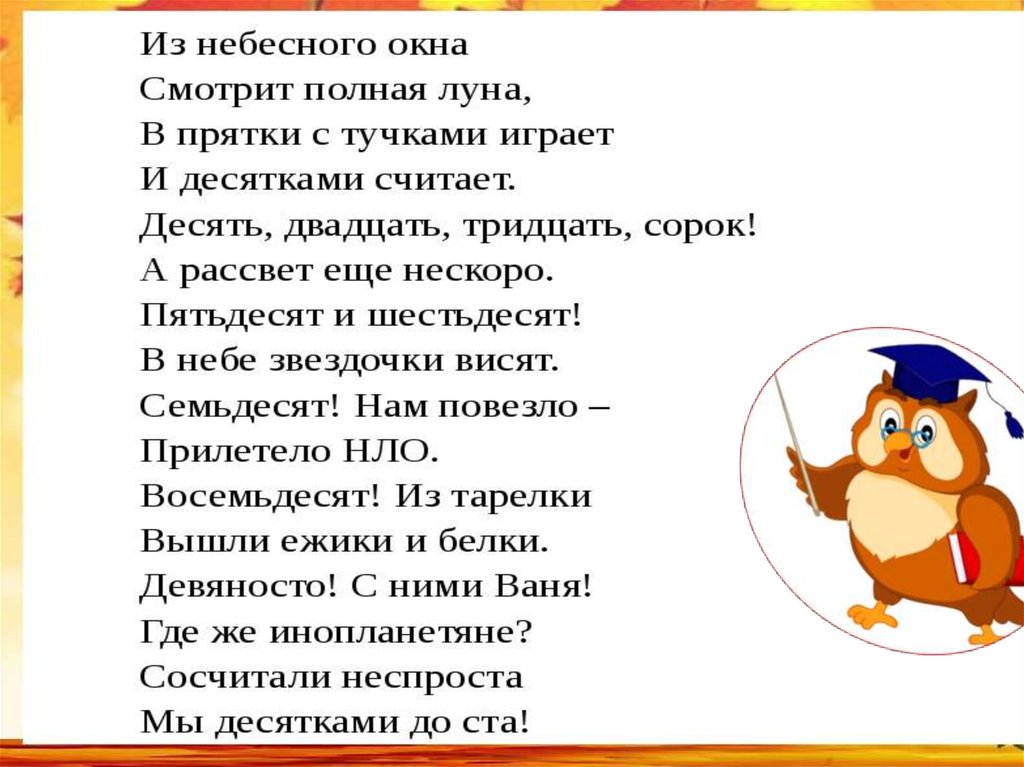 Из небесного окна
Смотрит полная луна,
В прятки с тучками играет
И десятками считает.
Десять, двадцать, тридцать, сорок!
А рассвет еще нескоро.
Пятьдесят и шестьдесят!
В небе звездочки висят.
Семьдесят! Нам повезло –
Прилетело НЛО.
Восемьдесят! Из тарелки
Вышли ежики и белки.
Девяносто! С ними Ваня!
Где же инопланетяне?
Сосчитали неспроста
Мы десятками до ста!